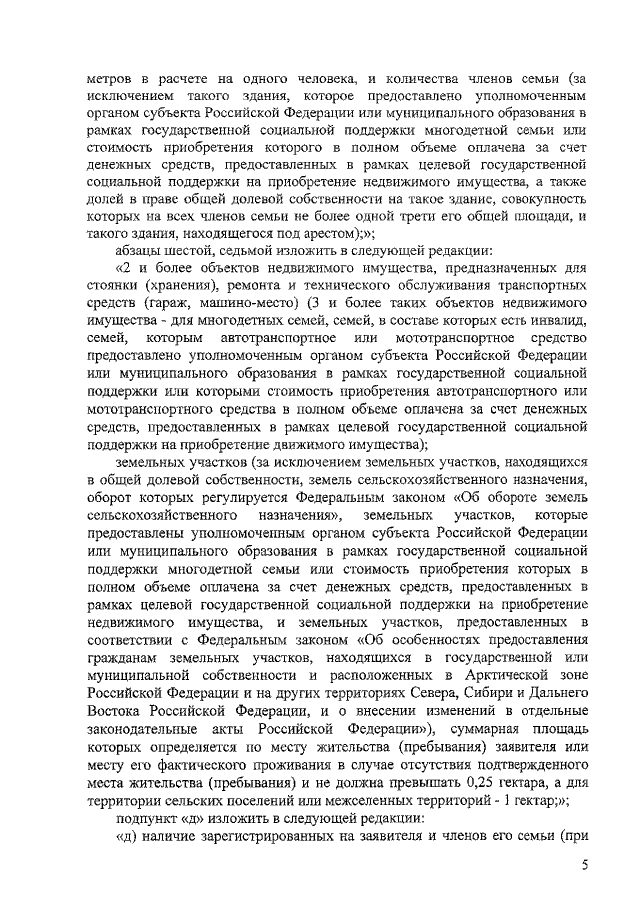 метров в расчете на одного человека, и количества членов семьи (за исключением такого здания, которое предоставлено уполномоченным органом субъекта Российской Федерации или муниципального образования в рамках государственной социальной поддержки многодетной семьи или стоимость приобретения которого в полном объеме оплачена за счет денежных средств, предоставленных в рамках целевой государственной социальной поддержки на приобретение недвижимого имущества, а также долей в праве общей долевой собственности на такое здание, совокупность которых на всех членов семьи не более одной трети его общей площади, и такого здания, находящегося под арестом);»;

абзацы шестой, седьмой изложить в следующей редакции:

«2 и более объектов недвижимого имущества, предназначенных для стоянки (хранения), ремонта и технического обслуживания транспортных средств (гараж, машино-место) (3 и более таких объектов недвижимого имущества - для многодетных семей, семей, в составе которых есть инвалид, семей, которым автотранспортное или мототранспортное средство предоставлено уполномоченным органом субъекта Российской Федерации или муниципального образования в рамках государственной социальной поддержки или которыми стоимость приобретения автотранспортного или мототранспортного средства в полном объеме оплачена за счет денежных средств, предоставленных в рамках целевой государственной социальной поддержки на приобретение движимого имущества);

земельных участков (за исключением земельных участков, находящихся в общей долевой собственности, земель сельскохозяйственного назначения, оборот которых регулируется Федеральным законом «Об обороте земель сельскохозяйственного назначения», земельных участков, которые предоставлены уполномоченным органом субъекта Российской Федерации или муниципального образования в рамках государственной социальной поддержки многодетной семьи или стоимость приобретения которых в полном объеме оплачена за счет денежных средств, предоставленных в рамках целевой государственной социальной поддержки на приобретение недвижимого имущества, и земельных участков, предоставленных в соответствии с Федеральным законом «Об особенностях предоставления гражданам земельных участков, находящихся в государственной или муниципальной собственности и расположенных в Арктической зоне Российской Федерации и на других территориях Севера, Сибири и Дальнего Востока Российской Федерации, и о внесении изменений в отдельные законодательные акты Российской Федерации»), суммарная площадь которых определяется по месту жительства (пребывания) заявителя или месту его фактического проживания в случае отсутствия подтвержденного места жительства (пребывания) и не должна превышать 0,25 гектара, а для территории сельских поселений или межселенных территорий - 1 гектар;»;

подпункт «д» изложить в следующей редакции:

«д) наличие зарегистрированных на заявителя и членов его семьи (при

5